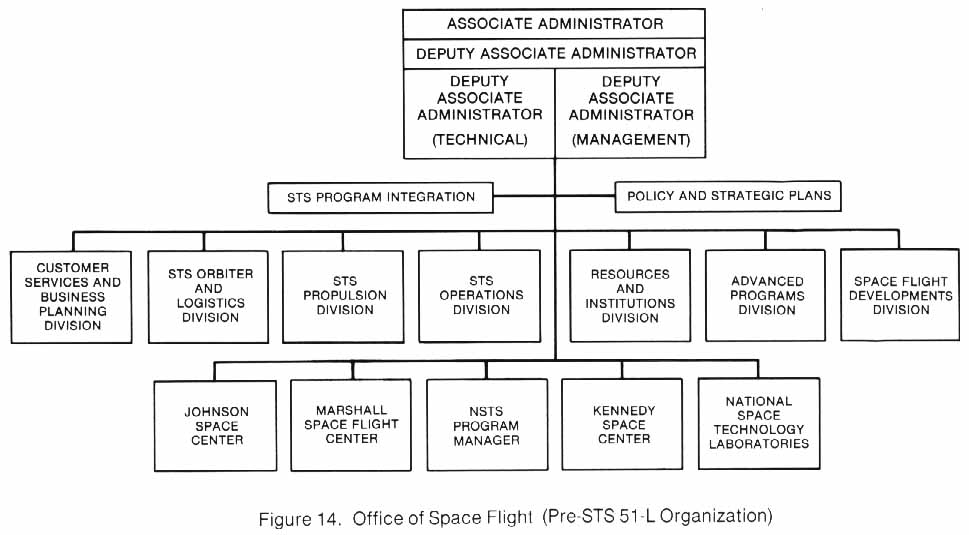 ASSOCIATE ADMINISTRATOR

DEPUTY ASSOCIATE ADMINISTRATOR

DEPUTY ASSOCIATE ADMINISTRATOR (TECHNICAL)

DEPUTY ASSOCIATE ADMINISTRATOR (MANAGEMENT)

STS PROGRAM INTEGRATION

POLICY AND STRATEGIC PLANS

CUSTOMER SERVICES AND BUSINESS PLANNING DIVISION

STS ORBITER AND LOGISTICS DIVISION

STS PROPULSION DIVISION

STS OPERATIONS DIVISION

RESOURCES AND INSTITUTIONS DIVISION

ADVANCED PROGRAMS DIVISION

SPACE FLIGHT DEVELOPMENTS DIVISION

JOHNSON SPACE CENTER

MARSHALL SPACE FLIGHT CENTER

NSTS PROGRAM MANAGER

KENNEDY SPACE CENTER

NATIONAL SPACE TECHNOLOGY LABORATORIES

Figure 14. Office of Space Flight (Pre-STS 51-L Organization)